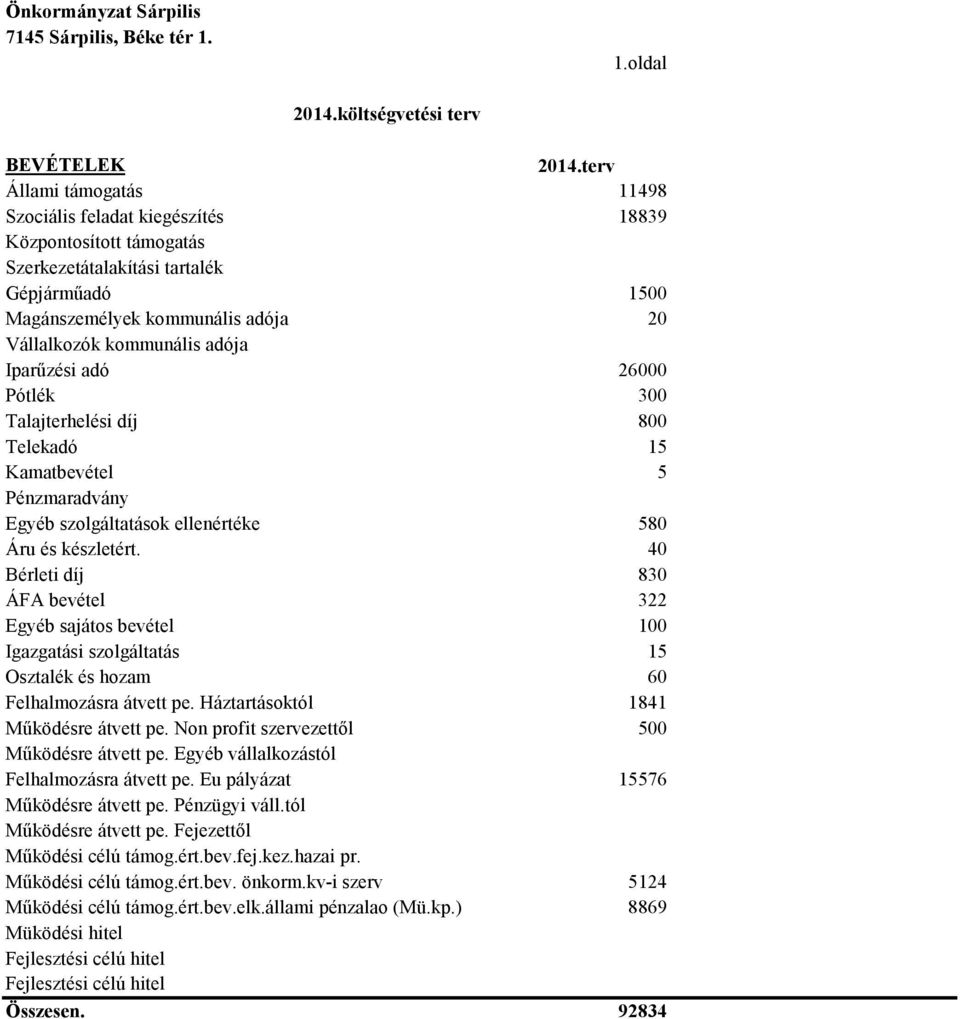 Önkormányzat Sárpilis
7145 Sárpilis, Béke tér 1.

1.oldal

2014.költségvetési terv

| BEVÉTELEK | 2014.terv |
|---|---|
| Állami támogatás | 11498 |
| Szociális feladat kiegészítés | 18839 |
| Központosított támogatás | |
| Szerkezetátalakítási tartalék | |
| Gépjárműadó | 1500 |
| Magánszemélyek kommunális adója | 20 |
| Vállalkozók kommunális adója | |
| Iparűzési adó | 26000 |
| Pótlék | 300 |
| Talajterhelési díj | 800 |
| Telekadó | 15 |
| Kamatbevétel | 5 |
| Pénzmaradvány | |
| Egyéb szolgáltatások ellenértéke | 580 |
| Áru és készletért. | 40 |
| Bérleti díj | 830 |
| ÁFA bevétel | 322 |
| Egyéb sajátos bevétel | 100 |
| Igazgatási szolgáltatás | 15 |
| Osztalék és hozam | 60 |
| Felhalmozásra átvett pe. Háztartásoktól | 1841 |
| Működésre átvett pe. Non profit szervezettől | 500 |
| Működésre átvett pe. Egyéb vállalkozástól | |
| Felhalmozásra átvett pe. Eu pályázat | 15576 |
| Működésre átvett pe. Pénzügyi váll.tól | |
| Működésre átvett pe. Fejezettől | |
| Működési célú támog.ért.bev.fej.kez.hazai pr. | |
| Működési célú támog.ért.bev. önkorm.kv-i szerv | 5124 |
| Működési célú támog.ért.bev.elk.állami pénzalao (Mü.kp.) | 8869 |
| Müködési hitel | |
| Fejlesztési célú hitel | |
| Fejlesztési célú hitel | |
| Összesen. | 92834 |